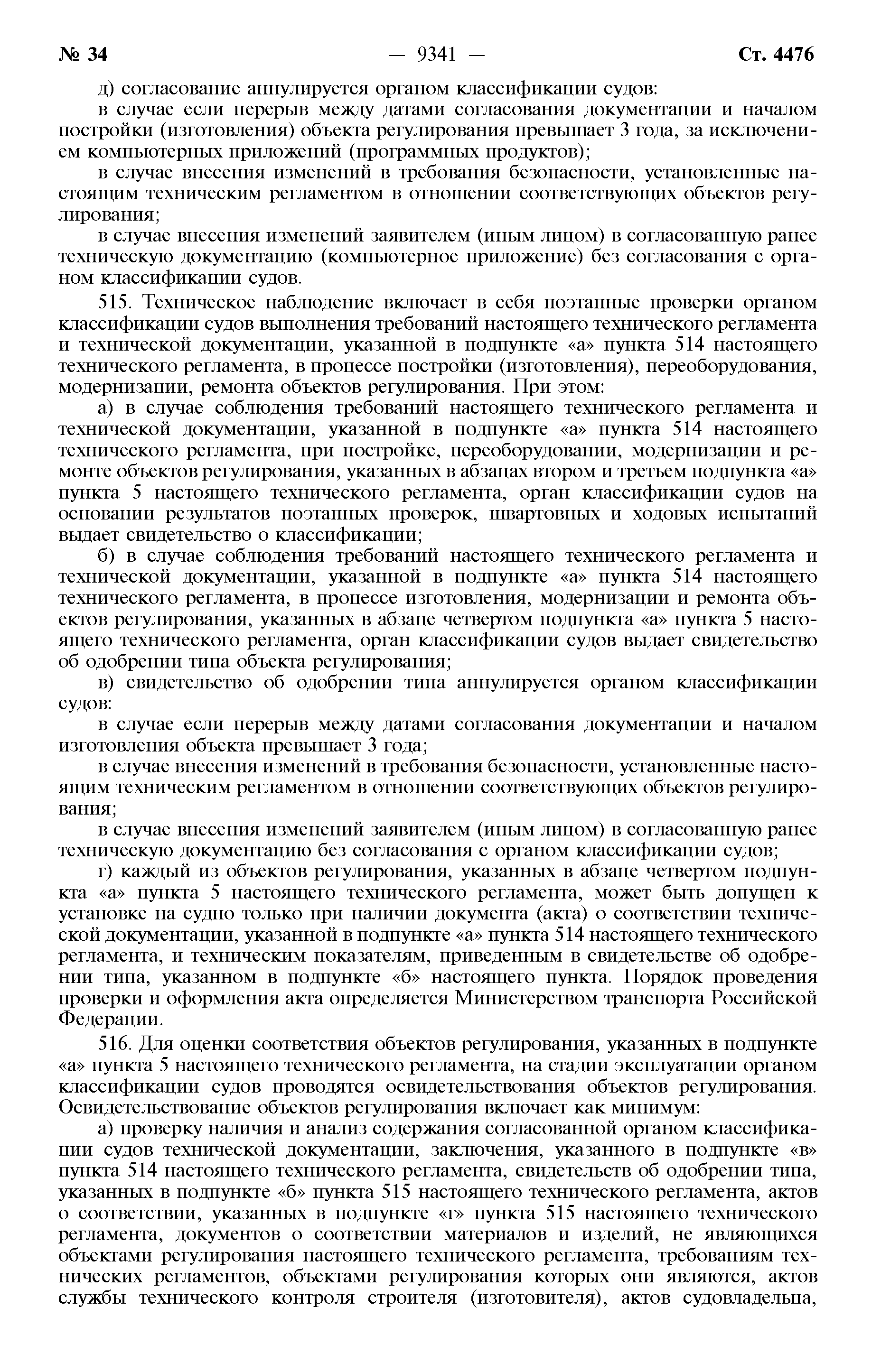 № 34 — 9341 — Ст. 4476

д) согласование аннулируется органом классификации судов:

в случае если перерыв между датами согласования документации и началом постройки (изготовления) объекта регулирования превышает 3 года, за исключением компьютерных приложений (программных продуктов);

в случае внесения изменений в требования безопасности, установленные настоящим техническим регламентом в отношении соответствующих объектов регулирования;

в случае внесения изменений заявителем (иным лицом) в согласованную ранее техническую документацию (компьютерное приложение) без согласования с органом классификации судов.

515. Техническое наблюдение включает в себя поэтапные проверки органом классификации судов выполнения требований настоящего технического регламента и технической документации, указанной в подпункте «а» пункта 514 настоящего технического регламента, в процессе постройки (изготовления), переоборудования, модернизации, ремонта объектов регулирования. При этом:

а) в случае соблюдения требований настоящего технического регламента и технической документации, указанной в подпункте «а» пункта 514 настоящего технического регламента, при постройке, переоборудовании, модернизации и ремонте объектов регулирования, указанных в абзацах втором и третьем подпункта «а» пункта 5 настоящего технического регламента, орган классификации судов на основании результатов поэтапных проверок, швартовных и ходовых испытаний выдает свидетельство о классификации;

б) в случае соблюдения требований настоящего технического регламента и технической документации, указанной в подпункте «а» пункта 514 настоящего технического регламента, в процессе изготовления, модернизации и ремонта объектов регулирования, указанных в абзаце четвертом подпункта «а» пункта 5 настоящего технического регламента, орган классификации судов выдает свидетельство об одобрении типа объекта регулирования;

в) свидетельство об одобрении типа аннулируется органом классификации судов:

в случае если перерыв между датами согласования документации и началом изготовления объекта превышает 3 года;

в случае внесения изменений в требования безопасности, установленные настоящим техническим регламентом в отношении соответствующих объектов регулирования;

в случае внесения изменений заявителем (иным лицом) в согласованную ранее техническую документацию без согласования с органом классификации судов;

г) каждый из объектов регулирования, указанных в абзаце четвертом подпункта «а» пункта 5 настоящего технического регламента, может быть допущен к установке на судно только при наличии документа (акта) о соответствии технической документации, указанной в подпункте «а» пункта 514 настоящего технического регламента, и техническим показателям, приведенным в свидетельстве об одобрении типа, указанном в подпункте «б» настоящего пункта. Порядок проведения проверки и оформления акта определяется Министерством транспорта Российской Федерации.

516. Для оценки соответствия объектов регулирования, указанных в подпункте «а» пункта 5 настоящего технического регламента, на стадии эксплуатации органом классификации судов проводятся освидетельствования объектов регулирования. Освидетельствование объектов регулирования включает как минимум:

а) проверку наличия и анализ содержания согласованной органом классификации судов технической документации, заключения, указанного в подпункте «в» пункта 514 настоящего технического регламента, свидетельств об одобрении типа, указанных в подпункте «б» пункта 515 настоящего технического регламента, актов о соответствии, указанных в подпункте «г» пункта 515 настоящего технического регламента, документов о соответствии материалов и изделий, не являющихся объектами регулирования настоящего технического регламента, требованиям технических регламентов, объектами регулирования которых они являются, актов службы технического контроля строителя (изготовителя), актов судовладельца,